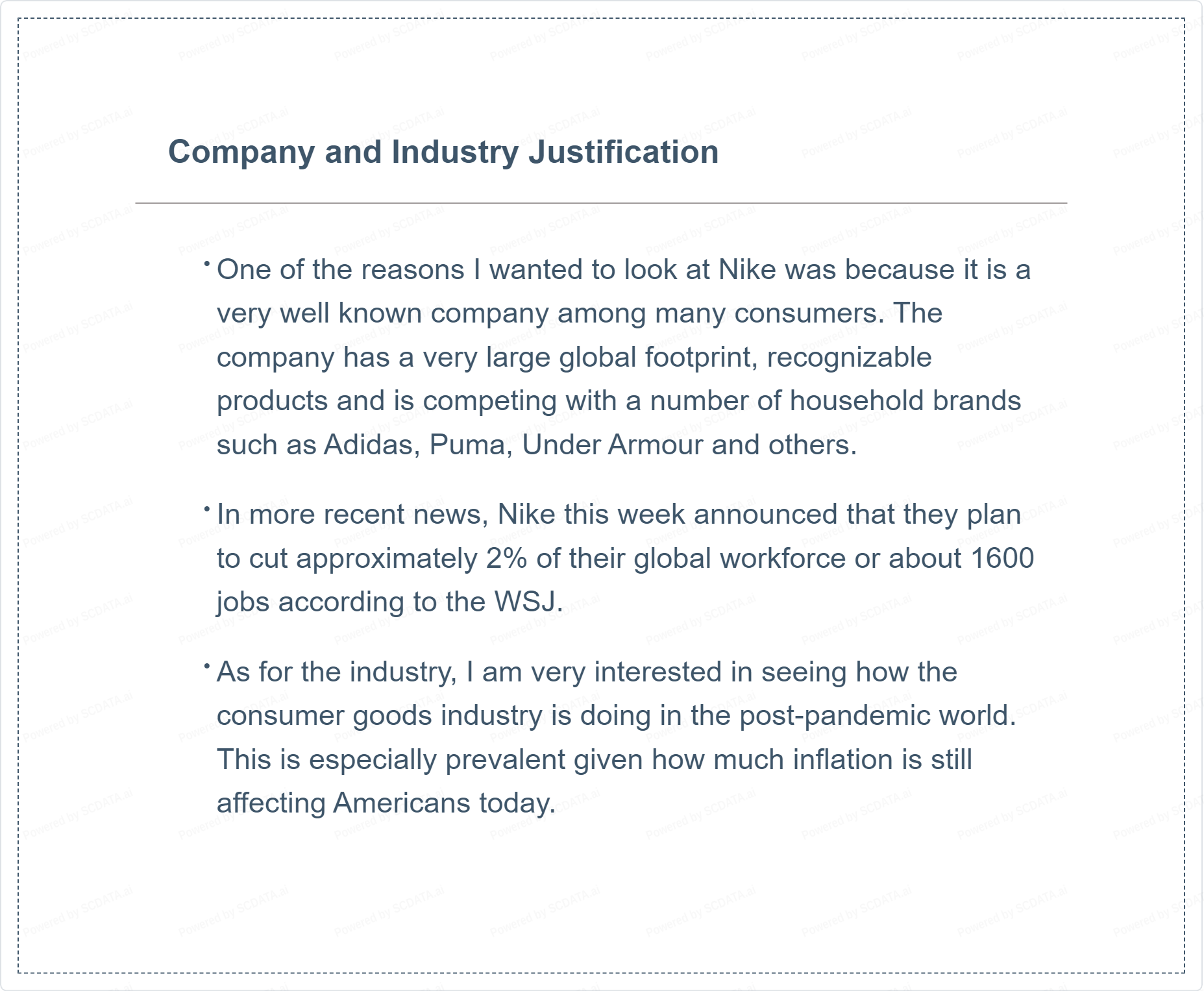 Company and Industry Justification

• One of the reasons I wanted to look at Nike was because it is a very well known company among many consumers. The company has a very large global footprint, recognizable products and is competing with a number of household brands such as Adidas, Puma, Under Armour and others.

• In more recent news, Nike this week announced that they plan to cut approximately 2% of their global workforce or about 1600 jobs according to the WSJ.

• As for the industry, I am very interested in seeing how the consumer goods industry is doing in the post-pandemic world. This is especially prevalent given how much inflation is still affecting Americans today.

Powered by SCDATA.ai